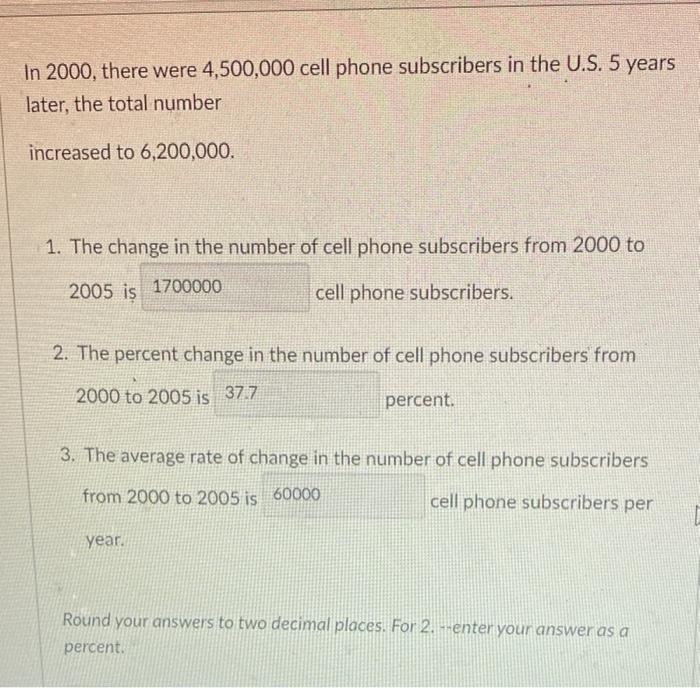 In 2000, there were 4,500,000 cell phone subscribers in the U.S. 5 years later, the total number

increased to 6,200,000.

1. The change in the number of cell phone subscribers from 2000 to 2005 is 1700000 cell phone subscribers.

2. The percent change in the number of cell phone subscribers from 2000 to 2005 is 37.7 percent.

3. The average rate of change in the number of cell phone subscribers from 2000 to 2005 is 60000 cell phone subscribers per year.

Round your answers to two decimal places. For 2. --enter your answer as a percent.